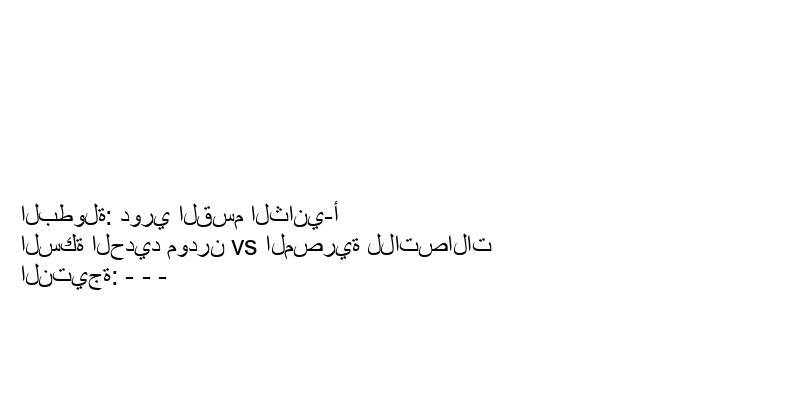 البطولة: دوري القسم الثاني-أ
السكة الحديد مودرن vs المصرية للاتصالات
النتيجة: - - -